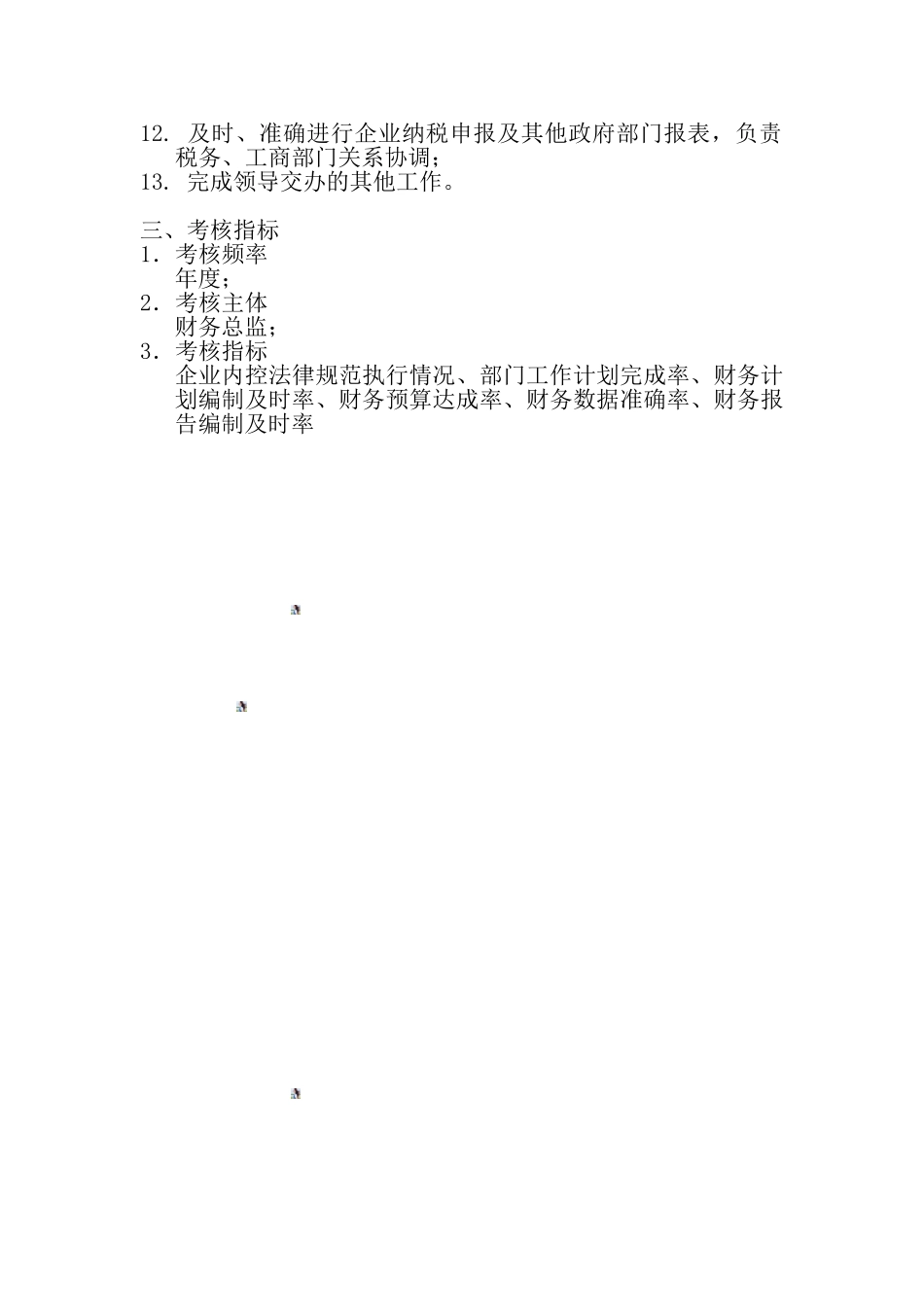 12. 及时、准确进行企业纳税申报及其他政府部门报表，负责税务、工商部门关系协调；
13. 完成领导交办的其他工作。

三、考核指标
1. 考核频率
年度；
2. 考核主体
财务总监；
3. 考核指标
企业内控法律规范执行情况、部门工作计划完成率、财务计划编制及时率、财务预算达成率、财务数据准确率、财务报告编制及时率